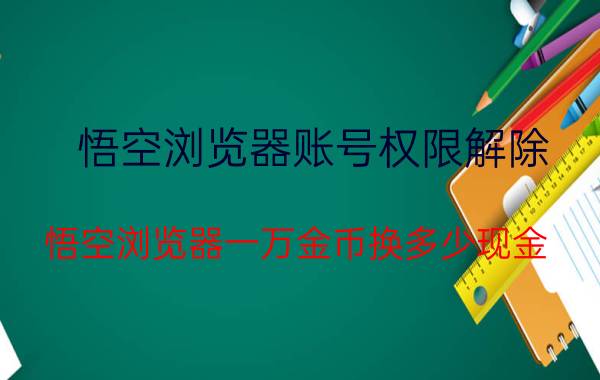 悟空浏览器账号权限解除

悟空浏览器一万金币换多少现金